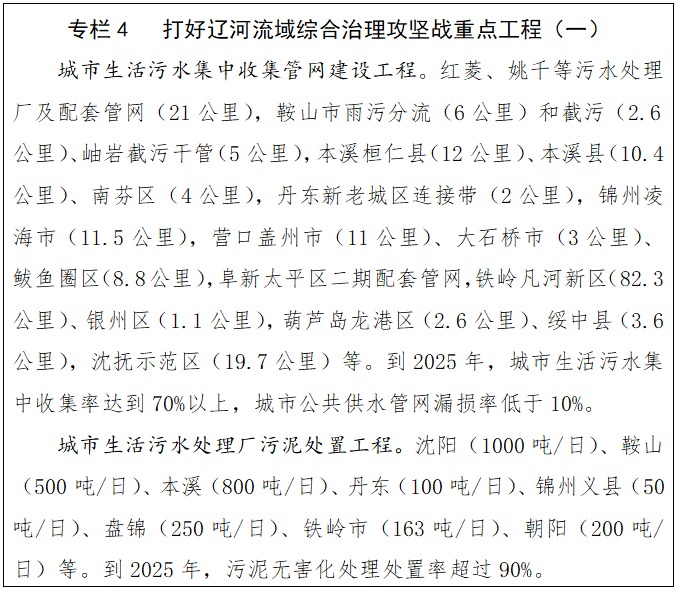 专栏 4　打好辽河流域综合治理攻坚战重点工程（一）

城市生活污水集中收集管网建设工程。红菱、姚千等污水处理厂及配套管网（21 公里），鞍山市雨污分流（6 公里）和截污（2.6 公里）、岫岩截污干管（5 公里），本溪桓仁县（12 公里）、本溪县（10.4 公里）、南芬区（4 公里），丹东新老城区连接带（2 公里），锦州凌海市（11.5 公里），营口盖州市（11 公里）、大石桥市（3 公里）、鲅鱼圈区（8.8 公里），阜新太平区二期配套管网，铁岭凡河新区（82.3 公里）、银州区（1.1 公里），葫芦岛龙港区（2.6 公里）、绥中县（3.6 公里），沈抚示范区（19.7 公里）等。到 2025 年，城市生活污水集中收集率达到 70%以上，城市公共供水管网漏损率低于 10%。

城市生活污水处理厂污泥处置工程。沈阳（1000 吨/日）、鞍山（500 吨/日）、本溪（800 吨/日）、丹东（100 吨/日）、锦州义县（50 吨/日）、盘锦（250 吨/日）、铁岭市（163 吨/日）、朝阳（200 吨/日）等。到 2025 年，污泥无害化处理处置率超过 90%。